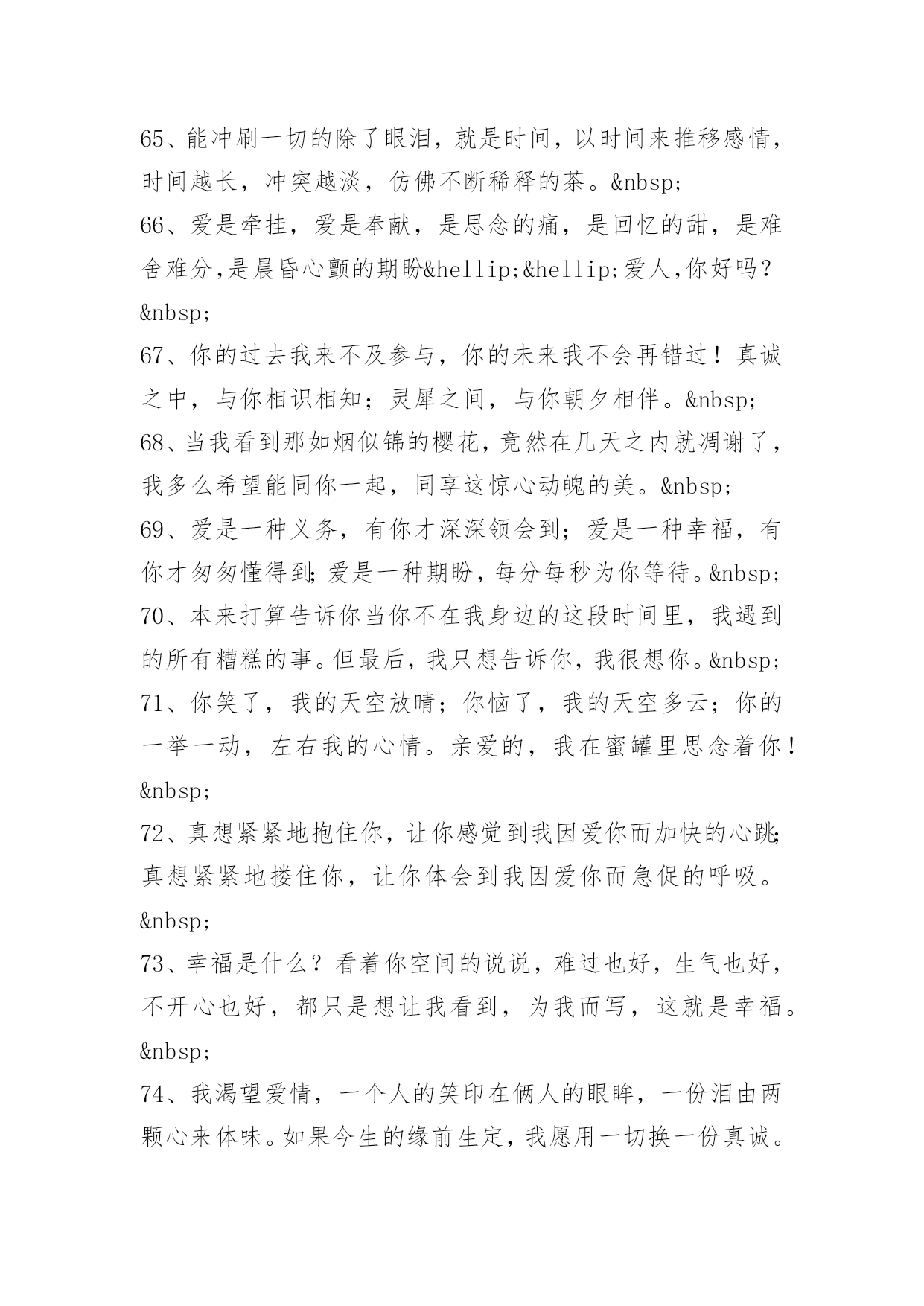 65、能冲刷一切的除了眼泪，就是时间，以时间来推移感情，时间越长，冲突越淡，仿佛不断稀释的茶。&nbsp;
66、爱是牵挂，爱是奉献，是思念的痛，是回忆的甜，是难舍难分,是晨昏心颤的期盼&hellip;&hellip;爱人,你好吗？&nbsp;
67、你的过去我来不及参与，你的未来我不会再错过！真诚之中，与你相识相知；灵犀之间，与你朝夕相伴。&nbsp;
68、当我看到那如烟似锦的樱花，竟然在几天之内就凋谢了，我多么希望能同你一起，同享这惊心动魄的美。&nbsp;
69、爱是一种义务，有你才深深领会到；爱是一种幸福，有你才匆匆懂得到;爱是一种期盼，每分每秒为你等待。&nbsp;
70、本来打算告诉你当你不在我身边的这段时间里，我遇到的所有糟糕的事。但最后，我只想告诉你，我很想你。&nbsp;
71、你笑了，我的天空放晴；你恼了，我的天空多云；你的一举一动，左右我的心情。亲爱的，我在蜜罐里思念着你！&nbsp;
72、真想紧紧地抱住你，让你感觉到我因爱你而加快的心跳;真想紧紧地搂住你，让你体会到我因爱你而急促的呼吸。&nbsp;
73、幸福是什么？看着你空间的说说，难过也好，生气也好，不开心也好，都只是想让我看到，为我而写，这就是幸福。&nbsp;
74、我渴望爱情，一个人的笑印在俩人的眼眸，一份泪由两颗心来体味。如果今生的缘前生定，我愿用一切换一份真诚。